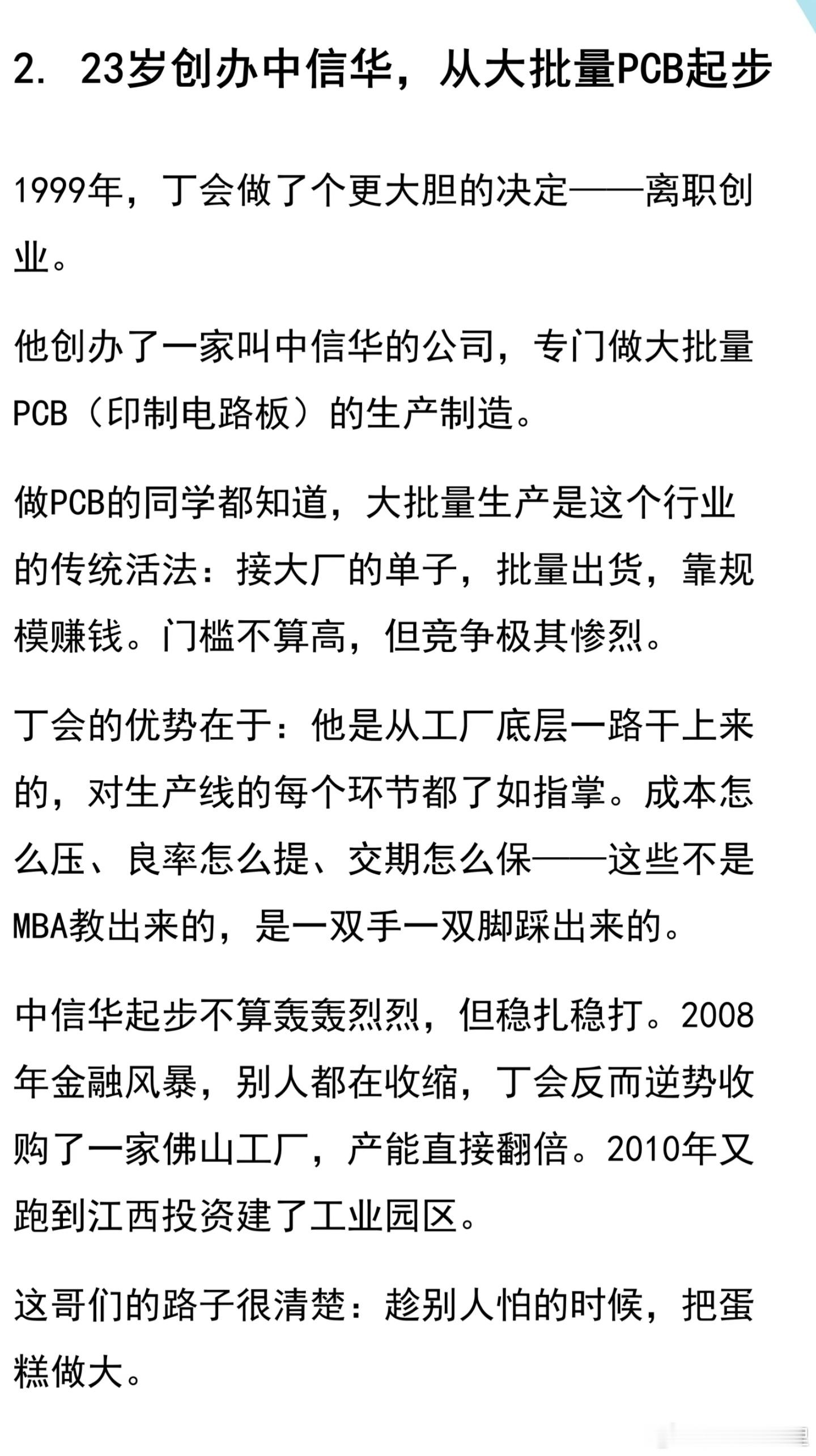 2. 23岁创办中信华，从大批量PCB起步

1999年，丁会做了个更大胆的决定——离职创业。

他创办了一家叫中信华的公司，专门做大批量PCB（印制电路板）的生产制造。

做PCB的同学都知道，大批量生产是这个行业的传统活法：接大厂的单子，批量出货，靠规模赚钱。门槛不算高，但竞争极其惨烈。

丁会的优势在于：他是从工厂底层一路干上来的，对生产线的每个环节都了如指掌。成本怎么压、良率怎么提、交期怎么保——这些不是MBA教出来的，是一双手一双脚踩出来的。

中信华起步不算轰轰烈烈，但稳扎稳打。2008年金融风暴，别人都在收缩，丁会反而逆势收购了一家佛山工厂，产能直接翻倍。2010年又跑到江西投资建了工业园区。

这哥们的路子很清楚：趁别人怕的时候，把蛋糕做大。